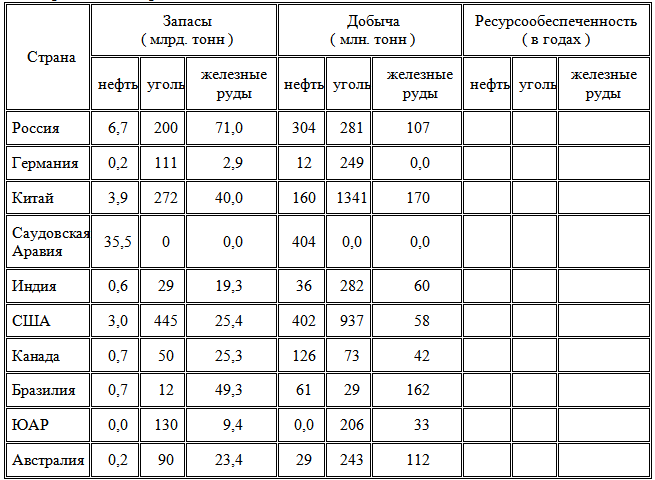 | Страна | Запасы ( млрд. тонн ) | | | Добыча ( млн. тонн ) | | | Ресурсообеспеченность ( в годах ) | | |
|---|---|---|---|---|---|---|---|---|---|
| | нефть | уголь | железные руды | нефть | уголь | железные руды | нефть | уголь | железные руды |
| Россия | 6,7 | 200 | 71,0 | 304 | 281 | 107 | | | |
| Германия | 0,2 | 111 | 2,9 | 12 | 249 | 0,0 | | | |
| Китай | 3,9 | 272 | 40,0 | 160 | 1341 | 170 | | | |
| Саудовская Аравия | 35,5 | 0 | 0,0 | 404 | 0,0 | 0,0 | | | |
| Индия | 0,6 | 29 | 19,3 | 36 | 282 | 60 | | | |
| США | 3,0 | 445 | 25,4 | 402 | 937 | 58 | | | |
| Канада | 0,7 | 50 | 25,3 | 126 | 73 | 42 | | | |
| Бразилия | 0,7 | 12 | 49,3 | 61 | 29 | 162 | | | |
| ЮАР | 0,0 | 130 | 9,4 | 0,0 | 206 | 33 | | | |
| Австралия | 0,2 | 90 | 23,4 | 29 | 243 | 112 | | | |